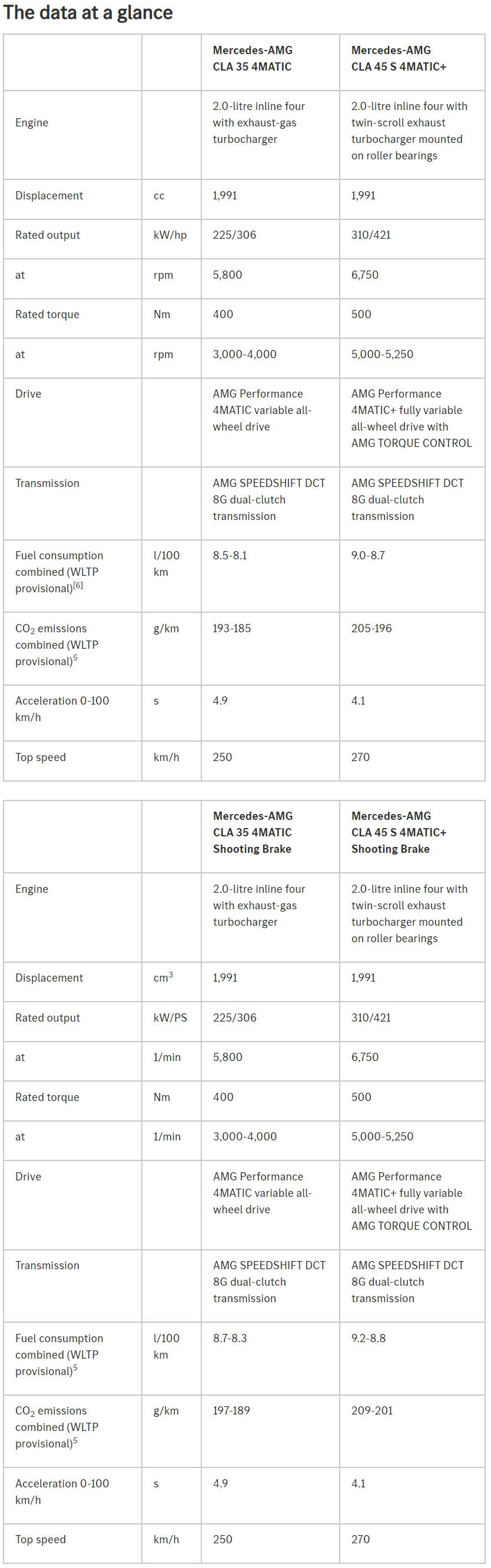 The data at a glance

| | | Mercedes-AMG CLA 35 4MATIC | Mercedes-AMG CLA 45 S 4MATIC+ |
|---|---|---|---|
| Engine | | 2.0-litre inline four with exhaust-gas turbocharger | 2.0-litre inline four with twin-scroll exhaust turbocharger mounted on roller bearings |
| Displacement | cc | 1,991 | 1,991 |
| Rated output | kW/hp | 225/306 | 310/421 |
| at | rpm | 5,800 | 6,750 |
| Rated torque | Nm | 400 | 500 |
| at | rpm | 3,000-4,000 | 5,000-5,250 |
| Drive | | AMG Performance 4MATIC variable all-wheel drive | AMG Performance 4MATIC+ fully variable all-wheel drive with AMG TORQUE CONTROL |
| Transmission | | AMG SPEEDSHIFT DCT 8G dual-clutch transmission | AMG SPEEDSHIFT DCT 8G dual-clutch transmission |
| Fuel consumption combined (WLTP provisional)$^{[6]}$ | l/100 km | 8.5-8.1 | 9.0-8.7 |
| $CO_2$ emissions combined (WLTP provisional)$^5$ | g/km | 193-185 | 205-196 |
| Acceleration 0-100 km/h | s | 4.9 | 4.1 |
| Top speed | km/h | 250 | 270 |

| | | Mercedes-AMG CLA 35 4MATIC Shooting Brake | Mercedes-AMG CLA 45 S 4MATIC+ Shooting Brake |
|---|---|---|---|
| Engine | | 2.0-litre inline four with exhaust-gas turbocharger | 2.0-litre inline four with twin-scroll exhaust turbocharger mounted on roller bearings |
| Displacement | $cm^3$ | 1,991 | 1,991 |
| Rated output | kW/PS | 225/306 | 310/421 |
| at | 1/min | 5,800 | 6,750 |
| Rated torque | Nm | 400 | 500 |
| at | 1/min | 3,000-4,000 | 5,000-5,250 |
| Drive | | AMG Performance 4MATIC variable all-wheel drive | AMG Performance 4MATIC+ fully variable all-wheel drive with AMG TORQUE CONTROL |
| Transmission | | AMG SPEEDSHIFT DCT 8G dual-clutch transmission | AMG SPEEDSHIFT DCT 8G dual-clutch transmission |
| Fuel consumption combined (WLTP provisional)$^5$ | l/100 km | 8.7-8.3 | 9.2-8.8 |
| $CO_2$ emissions combined (WLTP provisional)$^5$ | g/km | 197-189 | 209-201 |
| Acceleration 0-100 km/h | s | 4.9 | 4.1 |
| Top speed | km/h | 250 | 270 |